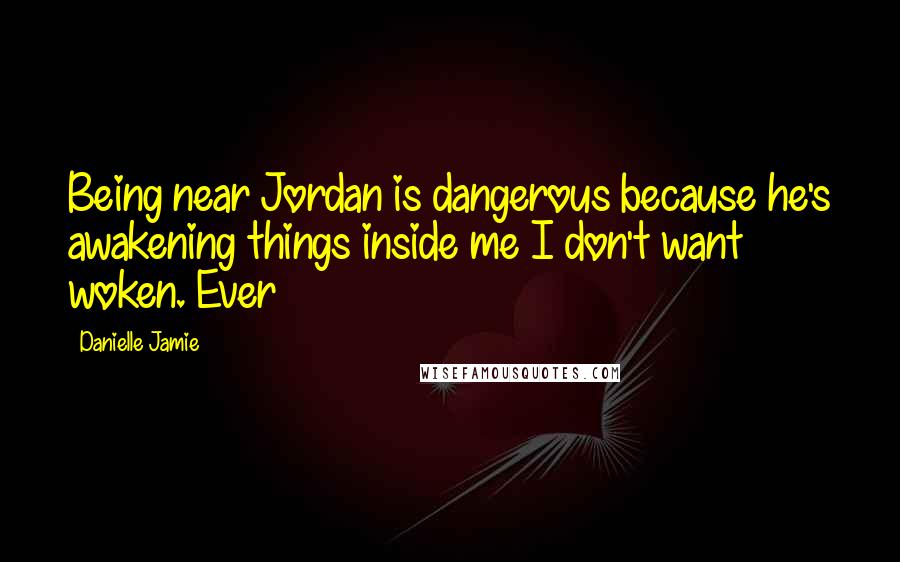 Being near Jordan is dangerous because he's awakening things inside me I don't want woken. Ever

Danielle Jamie

WISEFAMOUSQUOTES.COM